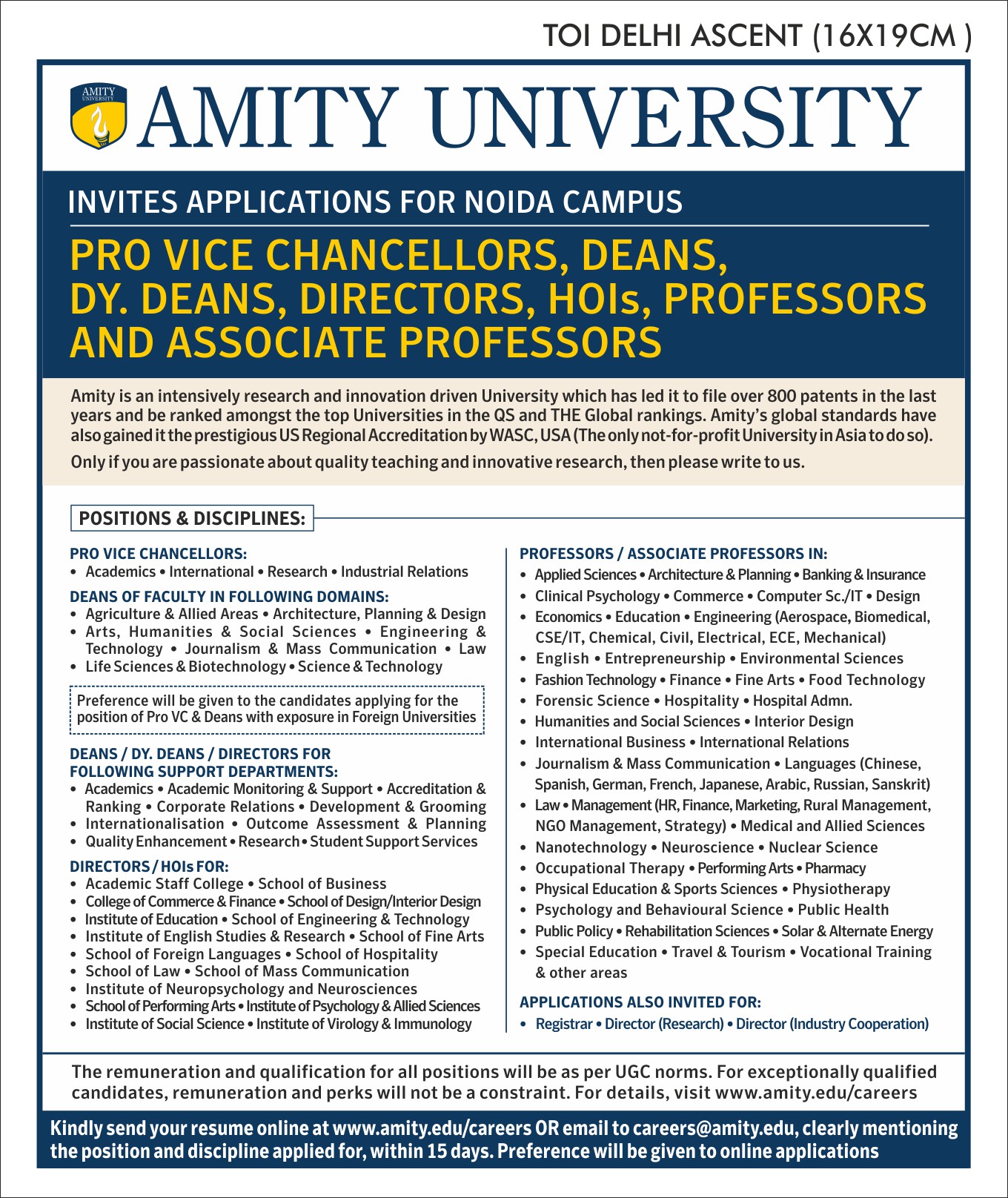 TOI DELHI ASCENT (16X19CM )

AMITY UNIVERSITY

AMITY UNIVERSITY

INVITES APPLICATIONS FOR NOIDA CAMPUS

PRO VICE CHANCELLORS, DEANS, DY. DEANS, DIRECTORS, HOIs, PROFESSORS AND ASSOCIATE PROFESSORS

Amity is an intensively research and innovation driven University which has led it to file over 800 patents in the last years and be ranked amongst the top Universities in the QS and THE Global rankings. Amity's global standards have also gained it the prestigious US Regional Accreditation by WASC, USA (The only not-for-profit University in Asia to do so).

Only if you are passionate about quality teaching and innovative research, then please write to us.

POSITIONS & DISCIPLINES:

PRO VICE CHANCELLORS:
• Academics • International • Research • Industrial Relations

DEANS OF FACULTY IN FOLLOWING DOMAINS:
• Agriculture & Allied Areas • Architecture, Planning & Design
• Arts, Humanities & Social Sciences • Engineering & Technology • Journalism & Mass Communication • Law
• Life Sciences & Biotechnology • Science & Technology

Preference will be given to the candidates applying for the position of Pro VC & Deans with exposure in Foreign Universities

DEANS / DY. DEANS / DIRECTORS FOR FOLLOWING SUPPORT DEPARTMENTS:
• Academics • Academic Monitoring & Support • Accreditation & Ranking • Corporate Relations • Development & Grooming
• Internationalisation • Outcome Assessment & Planning
• Quality Enhancement • Research • Student Support Services

DIRECTORS / HOIs FOR:
• Academic Staff College • School of Business
• College of Commerce & Finance • School of Design/Interior Design
• Institute of Education • School of Engineering & Technology
• Institute of English Studies & Research • School of Fine Arts
• School of Foreign Languages • School of Hospitality
• School of Law • School of Mass Communication
• Institute of Neuropsychology and Neurosciences
• School of Performing Arts • Institute of Psychology & Allied Sciences
• Institute of Social Science • Institute of Virology & Immunology

PROFESSORS / ASSOCIATE PROFESSORS IN:
• Applied Sciences • Architecture & Planning • Banking & Insurance
• Clinical Psychology • Commerce • Computer Sc./IT • Design
• Economics • Education • Engineering (Aerospace, Biomedical, CSE/IT, Chemical, Civil, Electrical, ECE, Mechanical)
• English • Entrepreneurship • Environmental Sciences
• Fashion Technology • Finance • Fine Arts • Food Technology
• Forensic Science • Hospitality • Hospital Admn.
• Humanities and Social Sciences • Interior Design
• International Business • International Relations
• Journalism & Mass Communication • Languages (Chinese, Spanish, German, French, Japanese, Arabic, Russian, Sanskrit)
• Law • Management (HR, Finance, Marketing, Rural Management, NGO Management, Strategy) • Medical and Allied Sciences
• Nanotechnology • Neuroscience • Nuclear Science
• Occupational Therapy • Performing Arts • Pharmacy
• Physical Education & Sports Sciences • Physiotherapy
• Psychology and Behavioural Science • Public Health
• Public Policy • Rehabilitation Sciences • Solar & Alternate Energy
• Special Education • Travel & Tourism • Vocational Training & other areas

APPLICATIONS ALSO INVITED FOR:
• Registrar • Director (Research) • Director (Industry Cooperation)

The remuneration and qualification for all positions will be as per UGC norms. For exceptionally qualified candidates, remuneration and perks will not be a constraint. For details, visit www.amity.edu/careers

Kindly send your resume online at www.amity.edu/careers OR email to careers@amity.edu, clearly mentioning the position and discipline applied for, within 15 days. Preference will be given to online applications